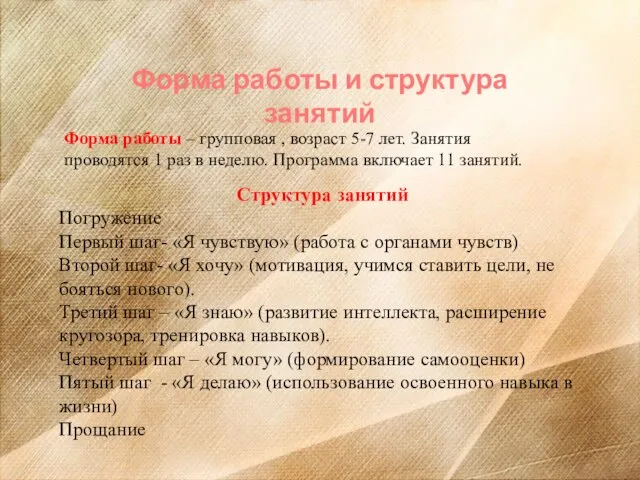 Форма работы и структура занятий

Форма работы – групповая , возраст 5-7 лет. Занятия проводятся 1 раз в неделю. Программа включает 11 занятий.

Структура занятий

Погружение
Первый шаг- «Я чувствую» (работа с органами чувств)
Второй шаг- «Я хочу» (мотивация, учимся ставить цели, не бояться нового).
Третий шаг – «Я знаю» (развитие интеллекта, расширение кругозора, тренировка навыков).
Четвертый шаг – «Я могу» (формирование самооценки)
Пятый шаг - «Я делаю» (использование освоенного навыка в жизни)
Прощание